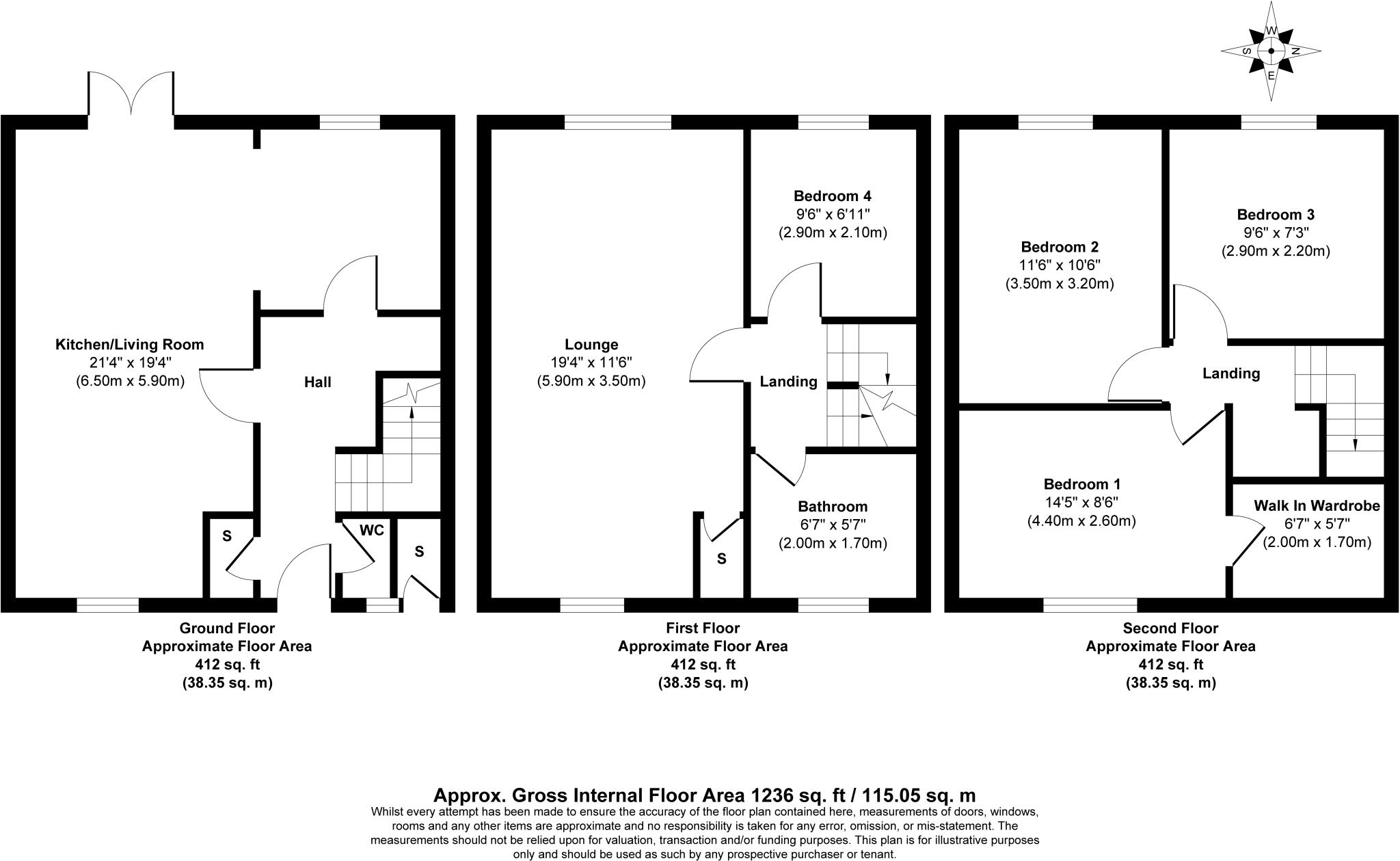 W
S
N
E

Kitchen/Living Room
21'4" x 19'4"
(6.50m x 5.90m)

Hall

S

WC

S

Ground Floor
Approximate Floor Area
412 sq. ft
(38.35 sq. m)

Lounge
19'4" x 11'6"
(5.90m x 3.50m)

Bedroom 4
9'6" x 6'11"
(2.90m x 2.10m)

Landing

Bathroom
6'7" x 5'7"
(2.00m x 1.70m)

S

First Floor
Approximate Floor Area
412 sq. ft
(38.35 sq. m)

Bedroom 2
11'6" x 10'6"
(3.50m x 3.20m)

Bedroom 3
9'6" x 7'3"
(2.90m x 2.20m)

Landing

Bedroom 1
14'5" x 8'6"
(4.40m x 2.60m)

Walk In Wardrobe
6'7" x 5'7"
(2.00m x 1.70m)

Second Floor
Approximate Floor Area
412 sq. ft
(38.35 sq. m)

Approx. Gross Internal Floor Area 1236 sq. ft / 115.05 sq. m
Whilst every attempt has been made to ensure the accuracy of the floor plan contained here, measurements of doors, windows, rooms and any other items are approximate and no responsibility is taken for any error, omission, or mis-statement. The measurements should not be relied upon for valuation, transaction and/or funding purposes. This plan is for illustrative purposes only and should be used as such by any prospective purchaser or tenant.